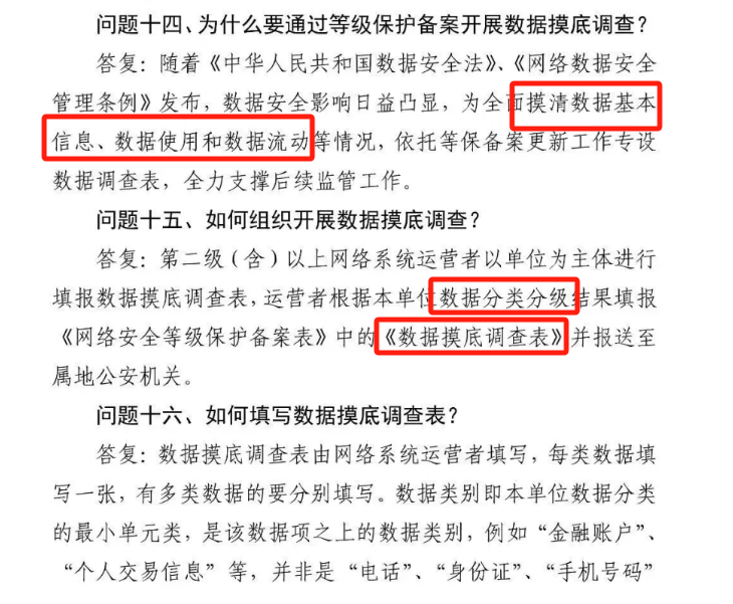 问题十四、为什么要通过等级保护备案开展数据摸底调查？

答复：随着《中华人民共和国数据安全法》、《网络数据安全管理条例》发布，数据安全影响日益凸显，为全面摸清数据基本信息、数据使用和数据流动等情况，依托等保备案更新工作专设数据调查表，全力支撑后续监管工作。

问题十五、如何组织开展数据摸底调查？

答复：第二级（含）以上网络系统运营者以单位为主体进行填报数据摸底调查表，运营者根据本单位数据分类分级结果填报《网络安全等级保护备案表》中的《数据摸底调查表》并报送至属地公安机关。

问题十六、如何填写数据摸底调查表？

答复：数据摸底调查表由网络系统运营者填写，每类数据填写一张，有多类数据的要分别填写。数据类别即本单位数据分类的最小单元类，是该数据项之上的数据类别，例如“金融账户”、“个人交易信息”等，并非是“电话”、“身份证”、“手机号码”